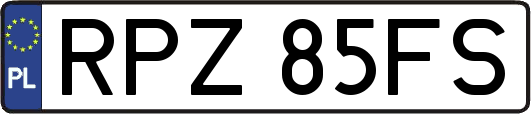 PL
RPZ 85FS